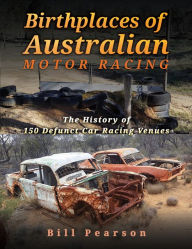 Birthplaces of Australian
MOTOR RACING

The History of
150 Defunct Car Racing Venues

Bill Pearson